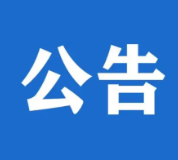 公告